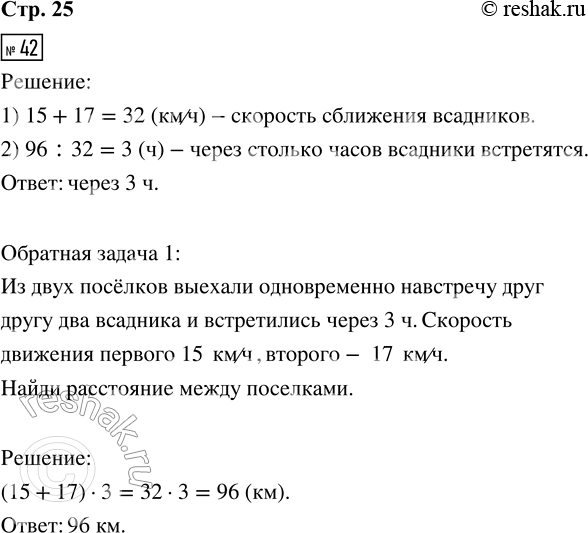 Стр. 25 © reshak.ru

№ 42

Решение:

1) $15 + 17 = 32$ (км/ч) – скорость сближения всадников.

2) $96 : 32 = 3$ (ч) – через столько часов всадники встретятся.

Ответ: через 3 ч.

Обратная задача 1:

Из двух посёлков выехали одновременно навстречу друг другу два всадника и встретились через 3 ч. Скорость движения первого 15 км/ч, второго – 17 км/ч.

Найди расстояние между поселками.

© reshak.ru

Решение:

$(15 + 17) \cdot 3 = 32 \cdot 3 = 96$ (км).

Ответ: 96 км.